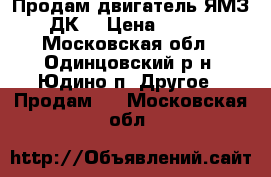 Продам двигатель ЯМЗ ДК Цена Московская обл Одинцовский р н Юдино п Другое

Продам Московская обл

http://Объявлений.сайт